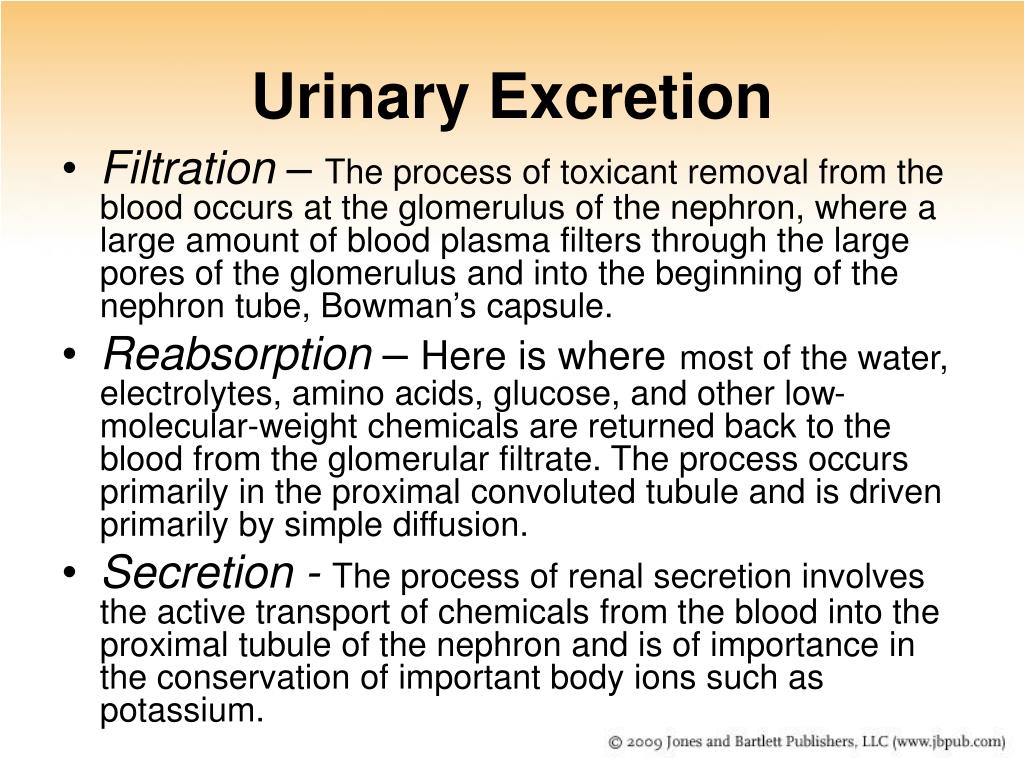 Urinary Excretion

• Filtration – The process of toxicant removal from the blood occurs at the glomerulus of the nephron, where a large amount of blood plasma filters through the large pores of the glomerulus and into the beginning of the nephron tube, Bowman's capsule.

• Reabsorption – Here is where most of the water, electrolytes, amino acids, glucose, and other low-molecular-weight chemicals are returned back to the blood from the glomerular filtrate. The process occurs primarily in the proximal convoluted tubule and is driven primarily by simple diffusion.

• Secretion - The process of renal secretion involves the active transport of chemicals from the blood into the proximal tubule of the nephron and is of importance in the conservation of important body ions such as potassium.

© 2009 Jones and Bartlett Publishers, LLC (www.jbpub.com)